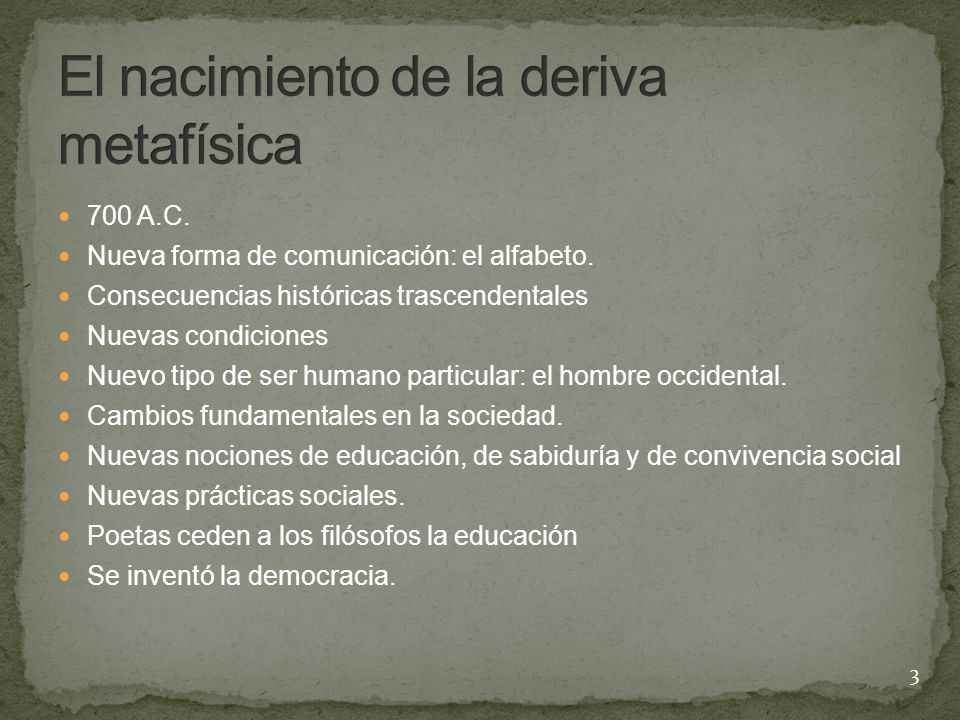 El nacimiento de la deriva metafísica

- 700 A.C.
- Nueva forma de comunicación: el alfabeto.
- Consecuencias históricas trascendentales
- Nuevas condiciones
- Nuevo tipo de ser humano particular: el hombre occidental.
- Cambios fundamentales en la sociedad.
- Nuevas nociones de educación, de sabiduría y de convivencia social
- Nuevas prácticas sociales.
- Poetas ceden a los filósofos la educación
- Se inventó la democracia.

3